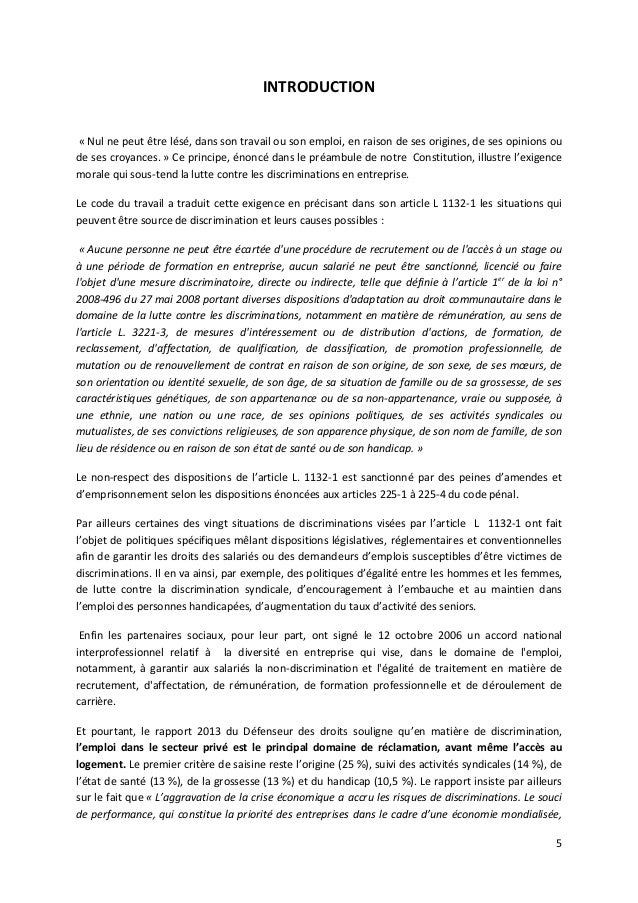 INTRODUCTION

« Nul ne peut être lésé, dans son travail ou son emploi, en raison de ses origines, de ses opinions ou de ses croyances. » Ce principe, énoncé dans le préambule de notre Constitution, illustre l'exigence morale qui sous-tend la lutte contre les discriminations en entreprise.

Le code du travail a traduit cette exigence en précisant dans son article L 1132-1 les situations qui peuvent être source de discrimination et leurs causes possibles :

« Aucune personne ne peut être écartée d'une procédure de recrutement ou de l'accès à un stage ou à une période de formation en entreprise, aucun salarié ne peut être sanctionné, licencié ou faire l'objet d'une mesure discriminatoire, directe ou indirecte, telle que définie à l'article $1^{er}$ de la loi n° 2008-496 du 27 mai 2008 portant diverses dispositions d'adaptation au droit communautaire dans le domaine de la lutte contre les discriminations, notamment en matière de rémunération, au sens de l'article L. 3221-3, de mesures d'intéressement ou de distribution d'actions, de formation, de reclassement, d'affectation, de qualification, de classification, de promotion professionnelle, de mutation ou de renouvellement de contrat en raison de son origine, de son sexe, de ses mœurs, de son orientation ou identité sexuelle, de son âge, de sa situation de famille ou de sa grossesse, de ses caractéristiques génétiques, de son appartenance ou de sa non-appartenance, vraie ou supposée, à une ethnie, une nation ou une race, de ses opinions politiques, de ses activités syndicales ou mutualistes, de ses convictions religieuses, de son apparence physique, de son nom de famille, de son lieu de résidence ou en raison de son état de santé ou de son handicap. »

Le non-respect des dispositions de l'article L. 1132-1 est sanctionné par des peines d'amendes et d'emprisonnement selon les dispositions énoncées aux articles 225-1 à 225-4 du code pénal.

Par ailleurs certaines des vingt situations de discriminations visées par l'article L 1132-1 ont fait l'objet de politiques spécifiques mêlant dispositions législatives, réglementaires et conventionnelles afin de garantir les droits des salariés ou des demandeurs d'emplois susceptibles d'être victimes de discriminations. Il en va ainsi, par exemple, des politiques d'égalité entre les hommes et les femmes, de lutte contre la discrimination syndicale, d'encouragement à l'embauche et au maintien dans l'emploi des personnes handicapées, d'augmentation du taux d'activité des seniors.

Enfin les partenaires sociaux, pour leur part, ont signé le 12 octobre 2006 un accord national interprofessionnel relatif à la diversité en entreprise qui vise, dans le domaine de l'emploi, notamment, à garantir aux salariés la non-discrimination et l'égalité de traitement en matière de recrutement, d'affectation, de rémunération, de formation professionnelle et de déroulement de carrière.

Et pourtant, le rapport 2013 du Défenseur des droits souligne qu'en matière de discrimination, l'emploi dans le secteur privé est le principal domaine de réclamation, avant même l'accès au logement. Le premier critère de saisine reste l'origine (25 %), suivi des activités syndicales (14 %), de l'état de santé (13 %), de la grossesse (13 %) et du handicap (10,5 %). Le rapport insiste par ailleurs sur le fait que « L'aggravation de la crise économique a accru les risques de discriminations. Le souci de performance, qui constitue la priorité des entreprises dans le cadre d'une économie mondialisée,

5